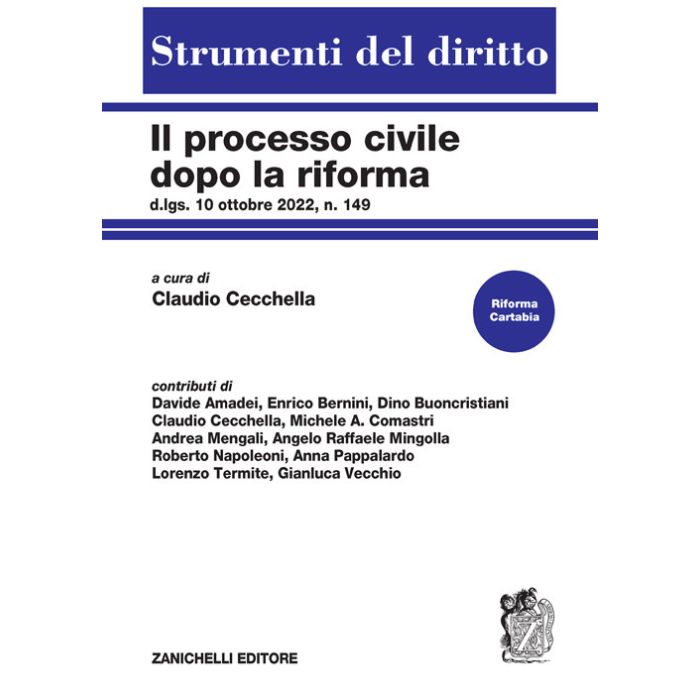 Strumenti del diritto

Il processo civile
dopo la riforma
d.lgs. 10 ottobre 2022, n. 149

a cura di
Claudio Cecchella

Riforma
Cartabia

contributi di
Davide Amadei, Enrico Bernini, Dino Buoncristiani
Claudio Cecchella, Michele A. Comastri
Andrea Mengali, Angelo Raffaele Mingolla
Roberto Napoleoni, Anna Pappalardo
Lorenzo Termite, Gianluca Vecchio

ZANICHELLI EDITORE